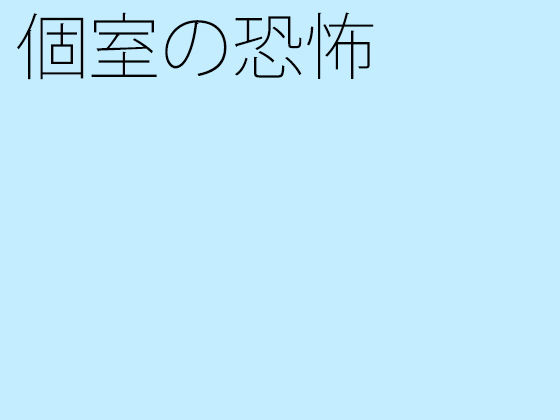 個室の恐怖